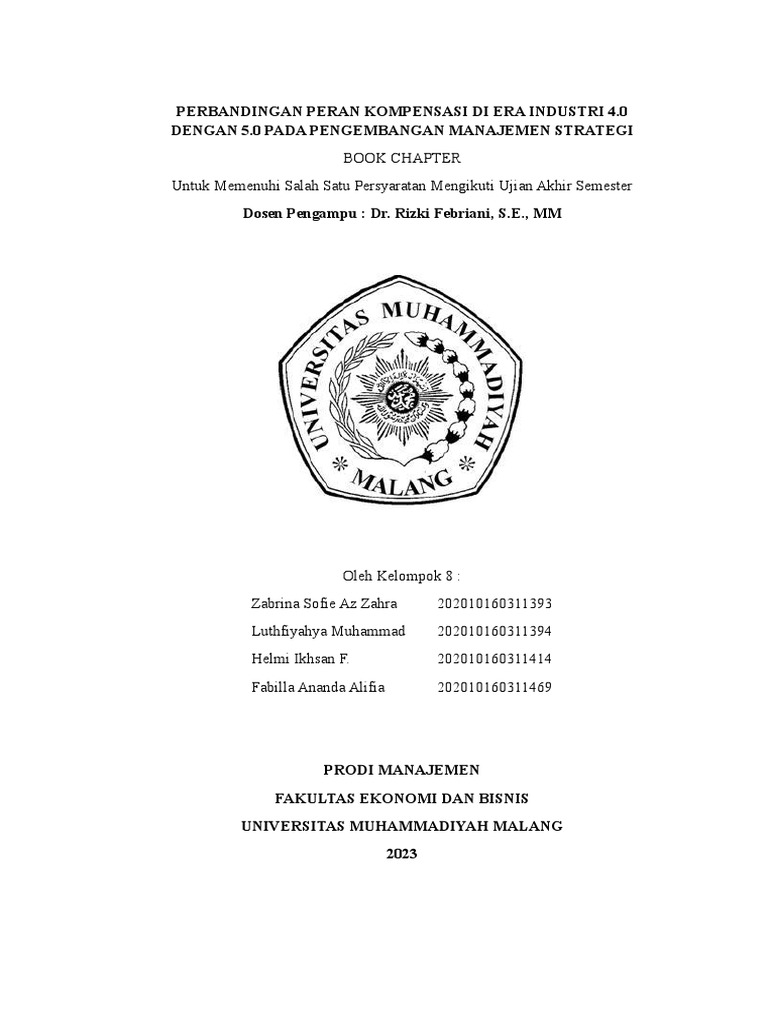 PERBANDINGAN PERAN KOMPENSASI DI ERA INDUSTRI 4.0
DENGAN 5.0 PADA PENGEMBANGAN MANAJEMEN STRATEGI

BOOK CHAPTER

Untuk Memenuhi Salah Satu Persyaratan Mengikuti Ujian Akhir Semester

Dosen Pengampu : Dr. Rizki Febriani, S.E., MM

UNIVERSITAS MUHAMMADIYAH
MALANG

Oleh Kelompok 8 :

Zabrina Sofie Az Zahra 202010160311393
Luthfiyahya Muhammad 202010160311394
Helmi Ikhsan F. 202010160311414
Fabilla Ananda Alifia 202010160311469

PRODI MANAJEMEN
FAKULTAS EKONOMI DAN BISNIS
UNIVERSITAS MUHAMMADIYAH MALANG
2023